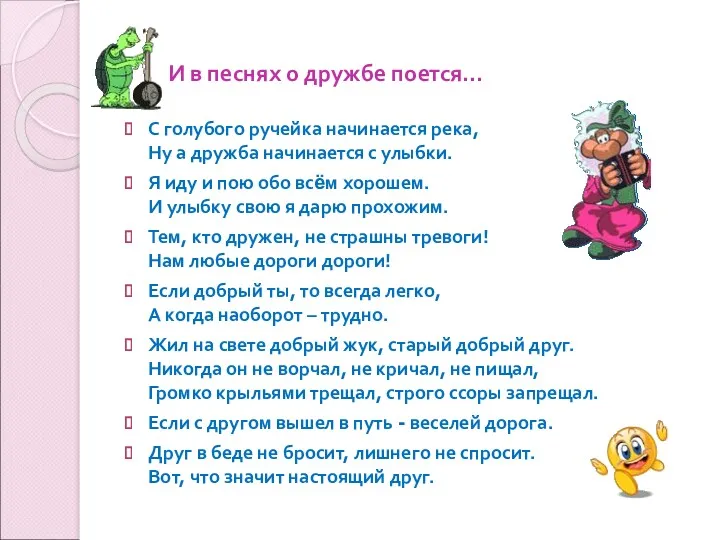 И в песнях о дружбе поется…

С голубого ручейка начинается река,
Ну а дружба начинается с улыбки.

Я иду и пою обо всём хорошем.
И улыбку свою я дарю прохожим.

Тем, кто дружен, не страшны тревоги!
Нам любые дороги дороги!

Если добрый ты, то всегда легко,
А когда наоборот – трудно.

Жил на свете добрый жук, старый добрый друг.
Никогда он не ворчал, не кричал, не пищал,
Громко крыльями трещал, строго ссоры запрещал.

Если с другом вышел в путь - веселей дорога.

Друг в беде не бросит, лишнего не спросит.
Вот, что значит настоящий друг.